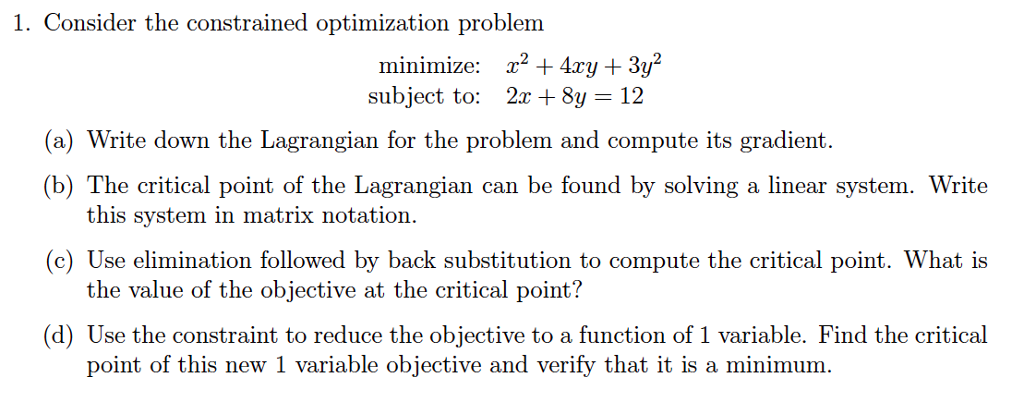 1. Consider the constrained optimization problem

minimize: $x^2 + 4xy + 3y^2$
subject to: $2x + 8y = 12$

(a) Write down the Lagrangian for the problem and compute its gradient.

(b) The critical point of the Lagrangian can be found by solving a linear system. Write this system in matrix notation.

(c) Use elimination followed by back substitution to compute the critical point. What is the value of the objective at the critical point?

(d) Use the constraint to reduce the objective to a function of 1 variable. Find the critical point of this new 1 variable objective and verify that it is a minimum.